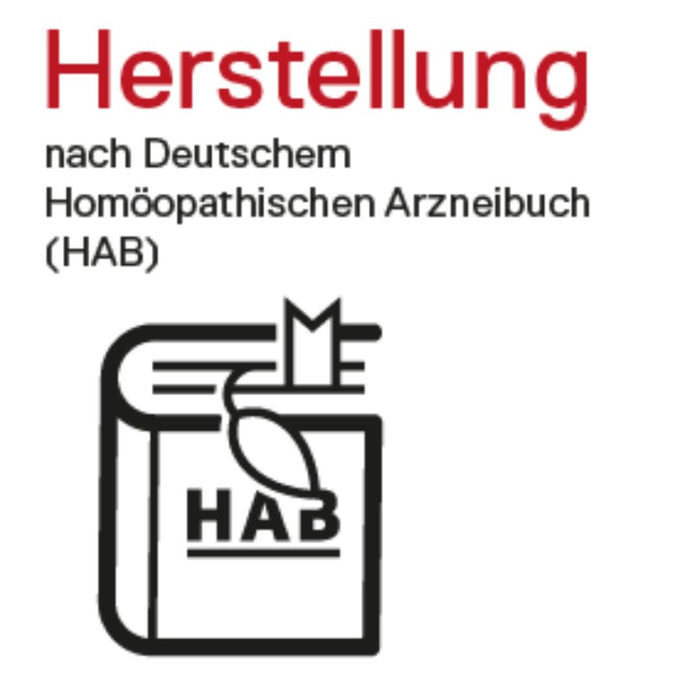 Herstellung

nach Deutschem Homöopathischen Arzneibuch (HAB)

HAB